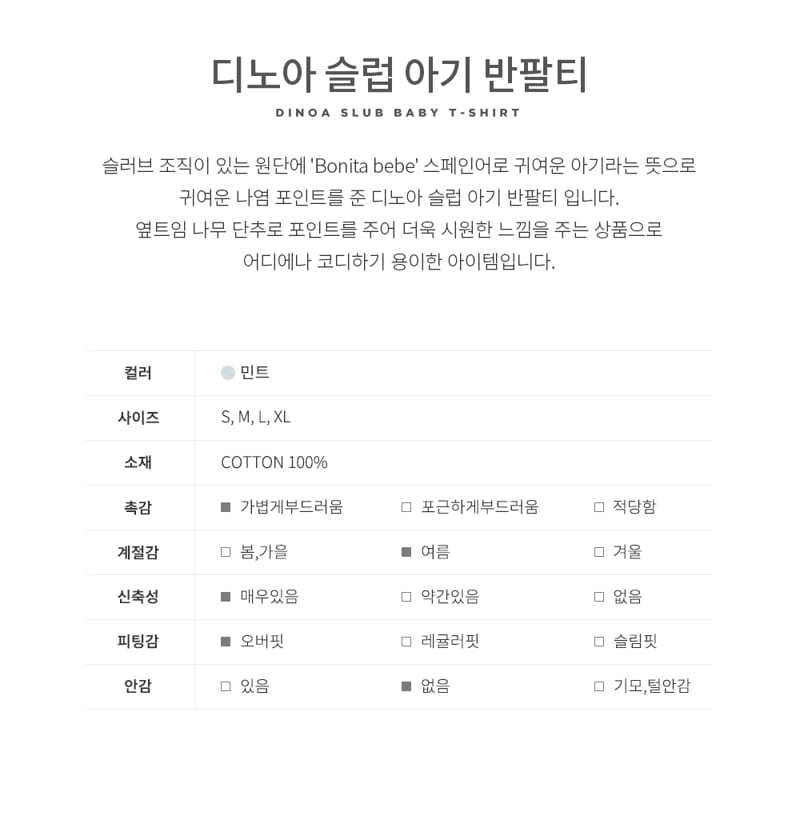 디노아 슬럽 아기 반팔티

DINOA SLUB BABY T-SHIRT

슬러브 조직이 있는 원단에 'Bonita bebe' 스페인어로 귀여운 아기라는 뜻으로
귀여운 나염 포인트를 준 디노아 슬럽 아기 반팔티 입니다.
옆트임 나무 단추로 포인트를 주어 더욱 시원한 느낌을 주는 상품으로
어디에나 코디하기 용이한 아이템입니다.

| 컬러 | 민트 | | |
|---|---|---|---|
| 사이즈 | S, M, L, XL | | |
| 소재 | COTTON 100% | | |
| 촉감 | ■ 가볍게부드러움 | □ 포근하게부드러움 | □ 적당함 |
| 계절감 | □ 봄,가을 | ■ 여름 | □ 겨울 |
| 신축성 | ■ 매우있음 | □ 약간있음 | □ 없음 |
| 피팅감 | ■ 오버핏 | □ 레귤러핏 | □ 슬림핏 |
| 안감 | □ 있음 | ■ 없음 | □ 기모,털안감 |